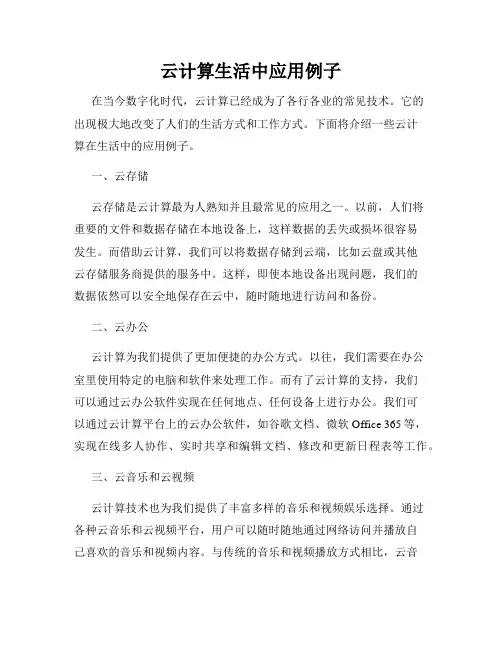 云计算生活中应用例子

在当今数字化时代，云计算已经成为了各行各业的常见技术。它的出现极大地改变了人们的生活方式和工作方式。下面将介绍一些云计算在生活中的应用例子。

一、云存储

云存储是云计算最为人熟知并且最常见的应用之一。以前，人们将重要的文件和数据存储在本地设备上，这样数据的丢失或损坏很容易发生。而借助云计算，我们可以将数据存储到云端，比如云盘或其他云存储服务商提供的服务中。这样，即使本地设备出现问题，我们的数据依然可以安全地保存在云中，随时随地进行访问和备份。

二、云办公

云计算为我们提供了更加便捷的办公方式。以往，我们需要在办公室里使用特定的电脑和软件来处理工作。而有了云计算的支持，我们可以通过云办公软件实现在任何地点、任何设备上进行办公。我们可以通过云计算平台上的云办公软件，如谷歌文档、微软 Office 365 等，实现在线多人协作、实时共享和编辑文档、修改和更新日程表等工作。

三、云音乐和云视频

云计算技术也为我们提供了丰富多样的音乐和视频娱乐选择。通过各种云音乐和云视频平台，用户可以随时随地通过网络访问并播放自己喜欢的音乐和视频内容。与传统的音乐和视频播放方式相比，云音